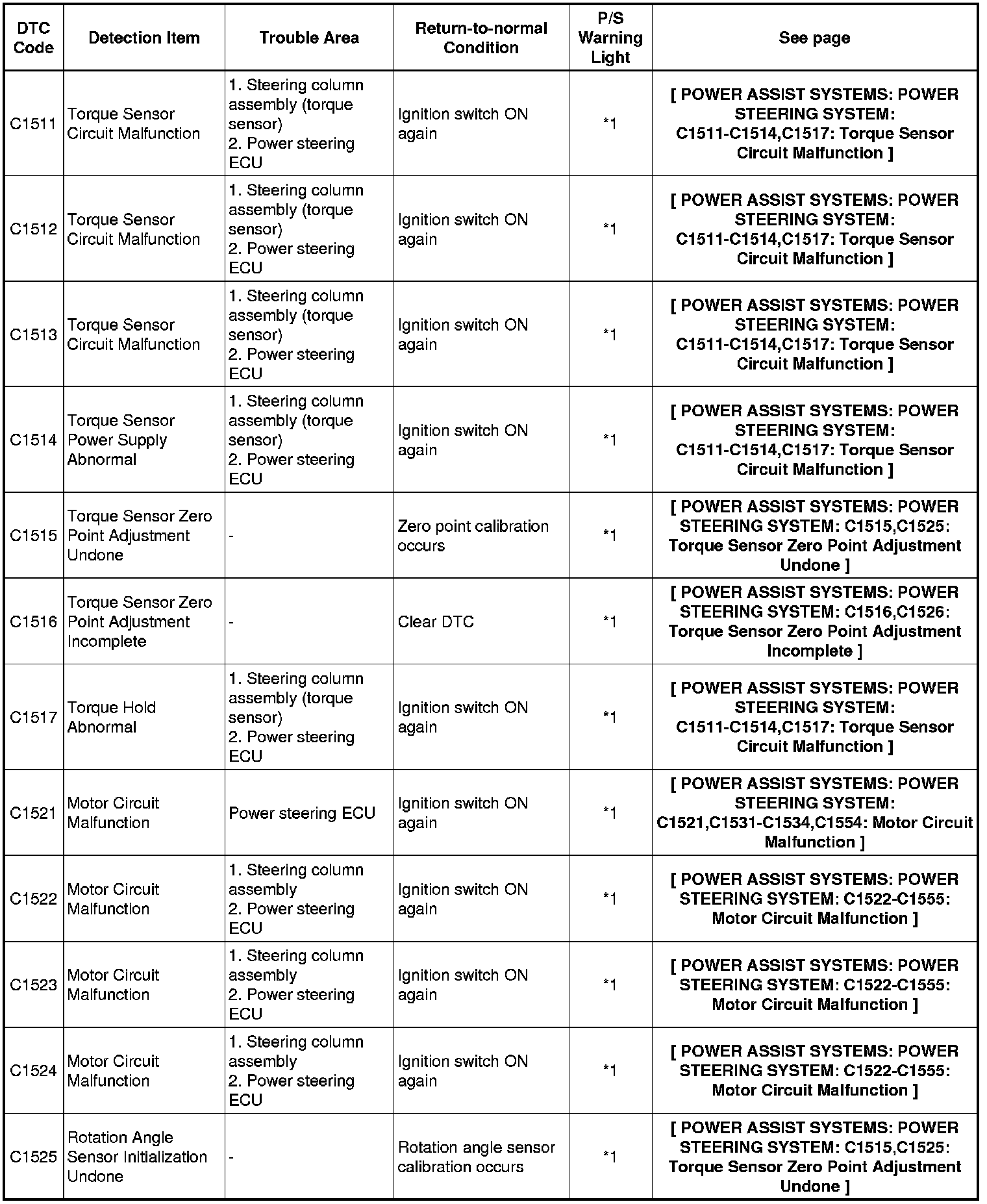 | DTC Code | Detection Item | Trouble Area | Return-to-normal Condition | P/S Warning Light | See page |
|---|---|---|---|---|---|
| C1511 | Torque Sensor Circuit Malfunction | 1. Steering column assembly (torque sensor) 2. Power steering ECU | Ignition switch ON again | *1 | [ POWER ASSIST SYSTEMS: POWER STEERING SYSTEM: C1511-C1514,C1517: Torque Sensor Circuit Malfunction ] |
| C1512 | Torque Sensor Circuit Malfunction | 1. Steering column assembly (torque sensor) 2. Power steering ECU | Ignition switch ON again | *1 | [ POWER ASSIST SYSTEMS: POWER STEERING SYSTEM: C1511-C1514,C1517: Torque Sensor Circuit Malfunction ] |
| C1513 | Torque Sensor Circuit Malfunction | 1. Steering column assembly (torque sensor) 2. Power steering ECU | Ignition switch ON again | *1 | [ POWER ASSIST SYSTEMS: POWER STEERING SYSTEM: C1511-C1514,C1517: Torque Sensor Circuit Malfunction ] |
| C1514 | Torque Sensor Power Supply Abnormal | 1. Steering column assembly (torque sensor) 2. Power steering ECU | Ignition switch ON again | *1 | [ POWER ASSIST SYSTEMS: POWER STEERING SYSTEM: C1511-C1514,C1517: Torque Sensor Circuit Malfunction ] |
| C1515 | Torque Sensor Zero Point Adjustment Undone | - | Zero point calibration occurs | *1 | [ POWER ASSIST SYSTEMS: POWER STEERING SYSTEM: C1515,C1525: Torque Sensor Zero Point Adjustment Undone ] |
| C1516 | Torque Sensor Zero Point Adjustment Incomplete | - | Clear DTC | *1 | [ POWER ASSIST SYSTEMS: POWER STEERING SYSTEM: C1516,C1526: Torque Sensor Zero Point Adjustment Incomplete ] |
| C1517 | Torque Hold Abnormal | 1. Steering column assembly (torque sensor) 2. Power steering ECU | Ignition switch ON again | *1 | [ POWER ASSIST SYSTEMS: POWER STEERING SYSTEM: C1511-C1514,C1517: Torque Sensor Circuit Malfunction ] |
| C1521 | Motor Circuit Malfunction | Power steering ECU | Ignition switch ON again | *1 | [ POWER ASSIST SYSTEMS: POWER STEERING SYSTEM: C1521,C1531-C1534,C1554: Motor Circuit Malfunction ] |
| C1522 | Motor Circuit Malfunction | 1. Steering column assembly 2. Power steering ECU | Ignition switch ON again | *1 | [ POWER ASSIST SYSTEMS: POWER STEERING SYSTEM: C1522-C1555: Motor Circuit Malfunction ] |
| C1523 | Motor Circuit Malfunction | 1. Steering column assembly 2. Power steering ECU | Ignition switch ON again | *1 | [ POWER ASSIST SYSTEMS: POWER STEERING SYSTEM: C1522-C1555: Motor Circuit Malfunction ] |
| C1524 | Motor Circuit Malfunction | 1. Steering column assembly 2. Power steering ECU | Ignition switch ON again | *1 | [ POWER ASSIST SYSTEMS: POWER STEERING SYSTEM: C1522-C1555: Motor Circuit Malfunction ] |
| C1525 | Rotation Angle Sensor Initialization Undone | - | Rotation angle sensor calibration occurs | *1 | [ POWER ASSIST SYSTEMS: POWER STEERING SYSTEM: C1515,C1525: Torque Sensor Zero Point Adjustment Undone ] |